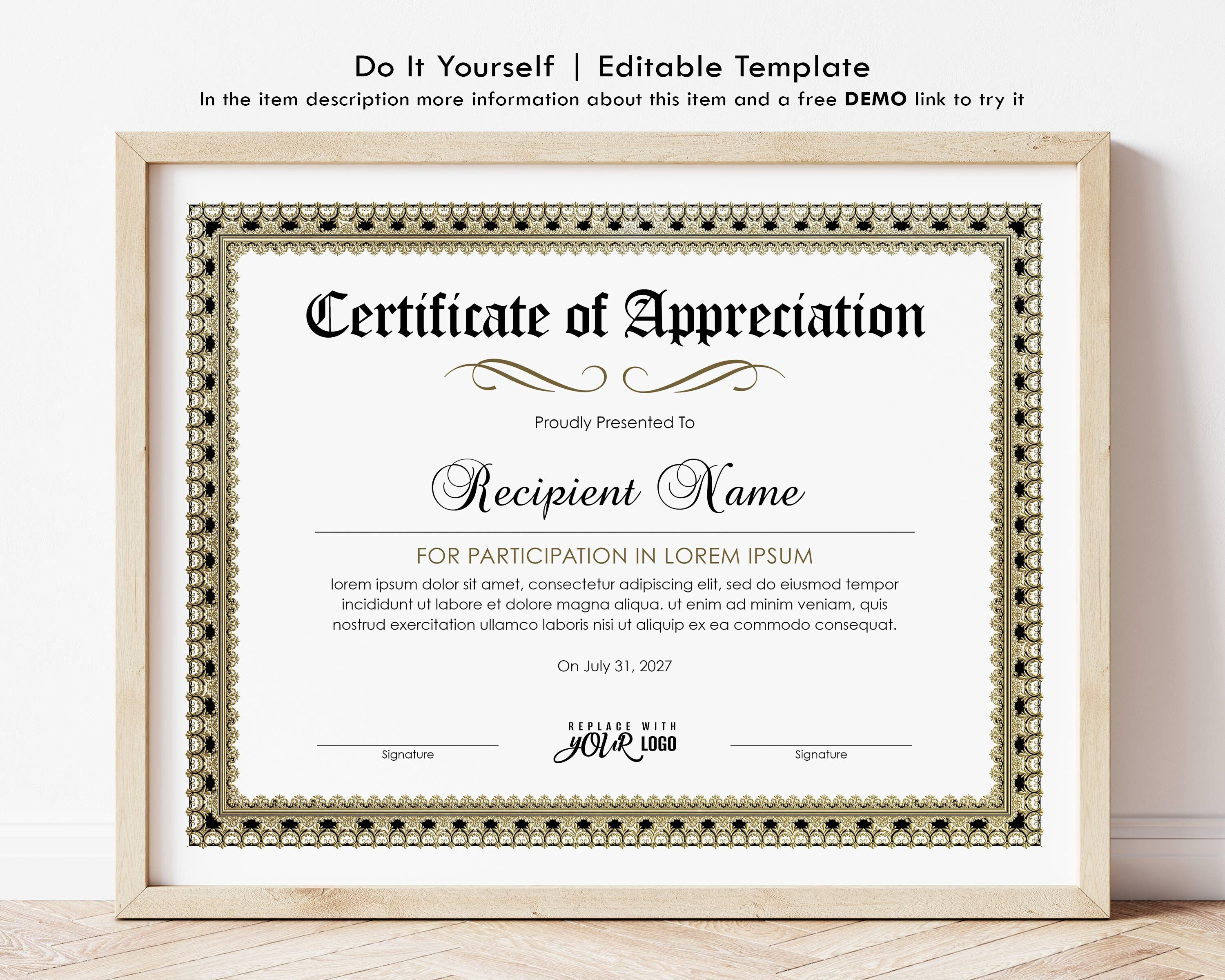 Do It Yourself | Editable Template

In the item description more information about this item and a free DEMO link to try it

Certificate of Appreciation

Proudly Presented To

Recipient Name

FOR PARTICIPATION IN LOREM IPSUM

lorem ipsum dolor sit amet, consectetur adipiscing elit, sed do eiusmod tempor incididunt ut labore et dolore magna aliqua. ut enim ad minim veniam, quis nostrud exercitation ullamco laboris nisi ut aliquip ex ea commodo consequat.

On July 31, 2027

Signature

REPLACE WITH
YOUR LOGO

Signature